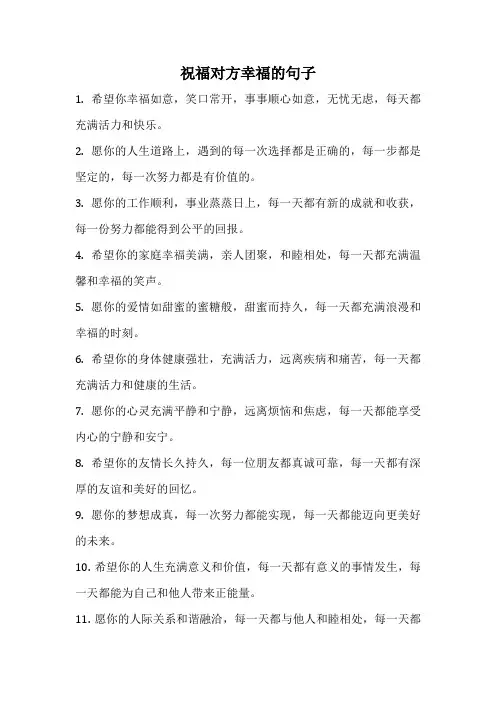 祝福对方幸福的句子

1. 希望你幸福如意，笑口常开，事事顺心如意，无忧无虑，每天都充满活力和快乐。

2. 愿你的人生道路上，遇到的每一次选择都是正确的，每一步都是坚定的，每一次努力都是有价值的。

3. 愿你的工作顺利，事业蒸蒸日上，每一天都有新的成就和收获，每一份努力都能得到公平的回报。

4. 希望你的家庭幸福美满，亲人团聚，和睦相处，每一天都充满温馨和幸福的笑声。

5. 愿你的爱情如甜蜜的蜜糖般，甜蜜而持久，每一天都充满浪漫和幸福的时刻。

6. 希望你的身体健康强壮，充满活力，远离疾病和痛苦，每一天都充满活力和健康的生活。

7. 愿你的心灵充满平静和宁静，远离烦恼和焦虑，每一天都能享受内心的宁静和安宁。

8. 希望你的友情长久持久，每一位朋友都真诚可靠，每一天都有深厚的友谊和美好的回忆。

9. 愿你的梦想成真，每一次努力都能实现，每一天都能迈向更美好的未来。

10. 希望你的人生充满意义和价值，每一天都有意义的事情发生，每一天都能为自己和他人带来正能量。

11. 愿你的人际关系和谐融洽，每一天都与他人和睦相处，每一天都